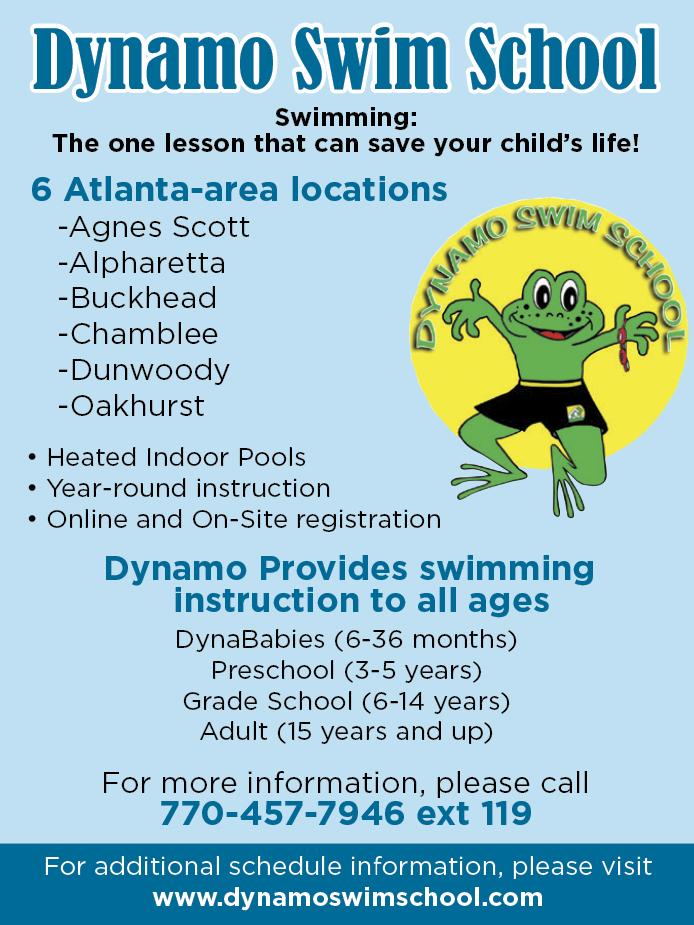 Dynamo Swim School

Swimming:
The one lesson that can save your child's life!

6 Atlanta-area locations
-Agnes Scott
-Alpharetta
-Buckhead
-Chamblee
-Dunwoody
-Oakhurst

DYNAMO SWIM SCHOOL

• Heated Indoor Pools
• Year-round instruction
• Online and On-Site registration

Dynamo Provides swimming instruction to all ages

DynaBabies (6-36 months)
Preschool (3-5 years)
Grade School (6-14 years)
Adult (15 years and up)

For more information, please call
770-457-7946 ext 119

For additional schedule information, please visit
www.dynamoswimschool.com